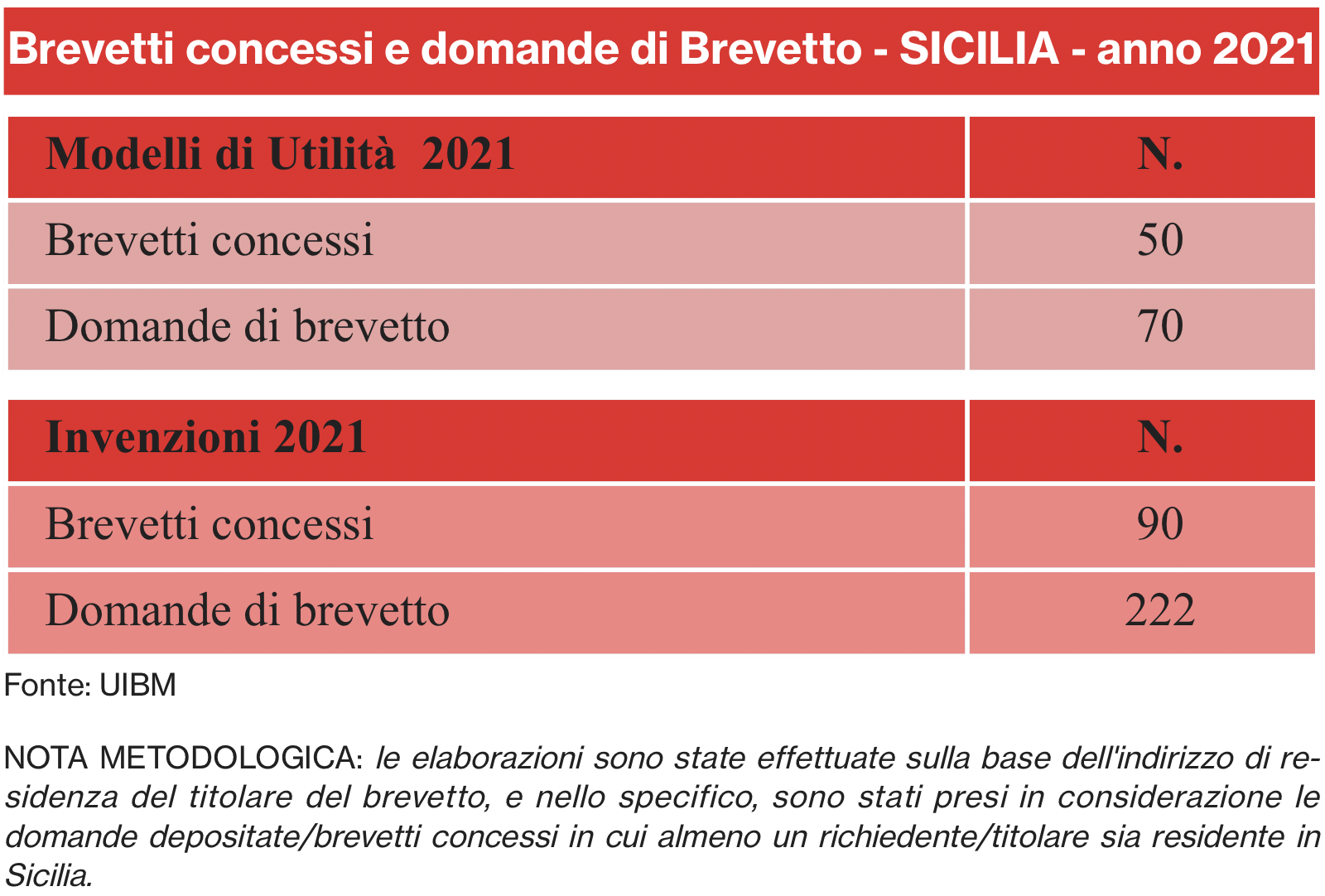 Brevetti concessi e domande di Brevetto - SICILIA - anno 2021

| Modelli di Utilità 2021 | N. |
|---|---|
| Brevetti concessi | 50 |
| Domande di brevetto | 70 |

| Invenzioni 2021 | N. |
|---|---|
| Brevetti concessi | 90 |
| Domande di brevetto | 222 |

Fonte: UIBM

NOTA METODOLOGICA: le elaborazioni sono state effettuate sulla base dell'indirizzo di residenza del titolare del brevetto, e nello specifico, sono stati presi in considerazione le domande depositate/brevetti concessi in cui almeno un richiedente/titolare sia residente in Sicilia.